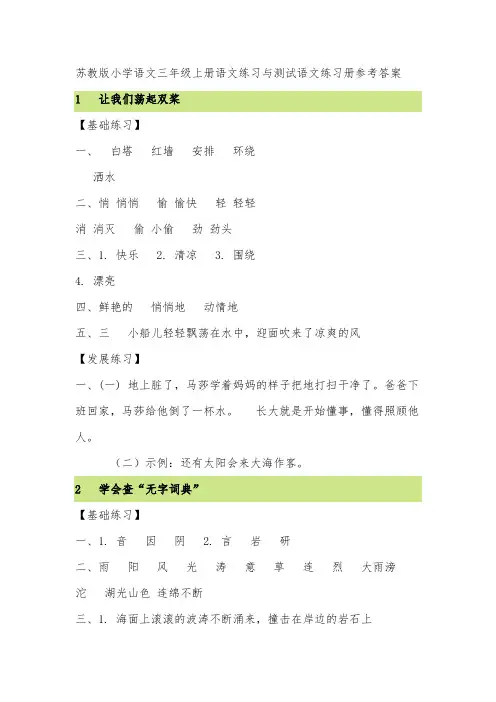 苏教版小学语文三年级上册语文练习与测试语文练习册参考答案

1　让我们荡起双桨

【基础练习】

一、　白塔　红墙　安排　环绕

洒水

二、悄 悄悄　愉 愉快　轻 轻轻

消 消灭　偷 小偷　劲 劲头

三、1. 快乐　2. 清凉　3. 围绕

4. 漂亮

四、鲜艳的　悄悄地　动情地

五、三　小船儿轻轻飘荡在水中，迎面吹来了凉爽的风

【发展练习】

一、(一) 地上脏了，马莎学着妈妈的样子把地打扫干净了。爸爸下班回家，马莎给他倒了一杯水。　长大就是开始懂事，懂得照顾他人。

(二) 示例：还有太阳会来大海作客。

2　学会查“无字词典”

【基础练习】

一、1. 音　因　阴　2. 言　岩　研

二、雨　阳　风　光　涛　意　草　连　烈　大雨滂沱　湖光山色　连绵不断

三、1. 海面上滚滚的波涛不断涌来，撞击在岸边的岩石上